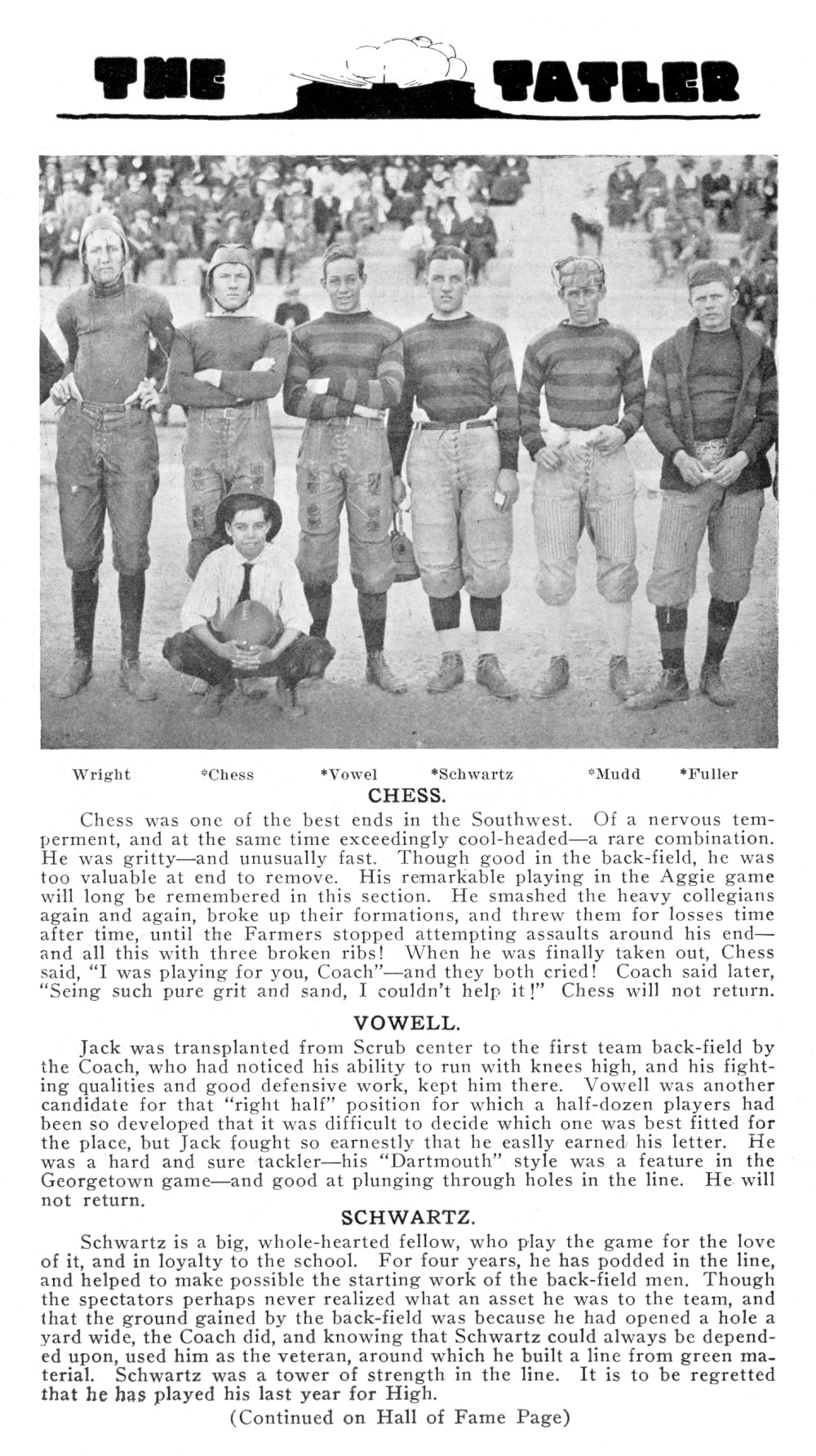 THE TATLER

Wright *Chess *Vowel *Schwartz *Mudd *Fuller

CHESS.

Chess was one of the best ends in the Southwest. Of a nervous temperment, and at the same time exceedingly cool-headed—a rare combination. He was gritty—and unusually fast. Though good in the back-field, he was too valuable at end to remove. His remarkable playing in the Aggie game will long be remembered in this section. He smashed the heavy collegians again and again, broke up their formations, and threw them for losses time after time, until the Farmers stopped attempting assaults around his end—and all this with three broken ribs! When he was finally taken out, Chess said, "I was playing for you, Coach"—and they both cried! Coach said later, "Seing such pure grit and sand, I couldn't help it!" Chess will not return.

VOWELL.

Jack was transplanted from Scrub center to the first team back-field by the Coach, who had noticed his ability to run with knees high, and his fighting qualities and good defensive work, kept him there. Vowell was another candidate for that "right half" position for which a half-dozen players had been so developed that it was difficult to decide which one was best fitted for the place, but Jack fought so earnestly that he easlly earned his letter. He was a hard and sure tackler—his "Dartmouth" style was a feature in the Georgetown game—and good at plunging through holes in the line. He will not return.

SCHWARTZ.

Schwartz is a big, whole-hearted fellow, who play the game for the love of it, and in loyalty to the school. For four years, he has podded in the line, and helped to make possible the starting work of the back-field men. Though the spectators perhaps never realized what an asset he was to the team, and that the ground gained by the back-field was because he had opened a hole a yard wide, the Coach did, and knowing that Schwartz could always be depended upon, used him as the veteran, around which he built a line from green material. Schwartz was a tower of strength in the line. It is to be regretted that he has played his last year for High.

(Continued on Hall of Fame Page)